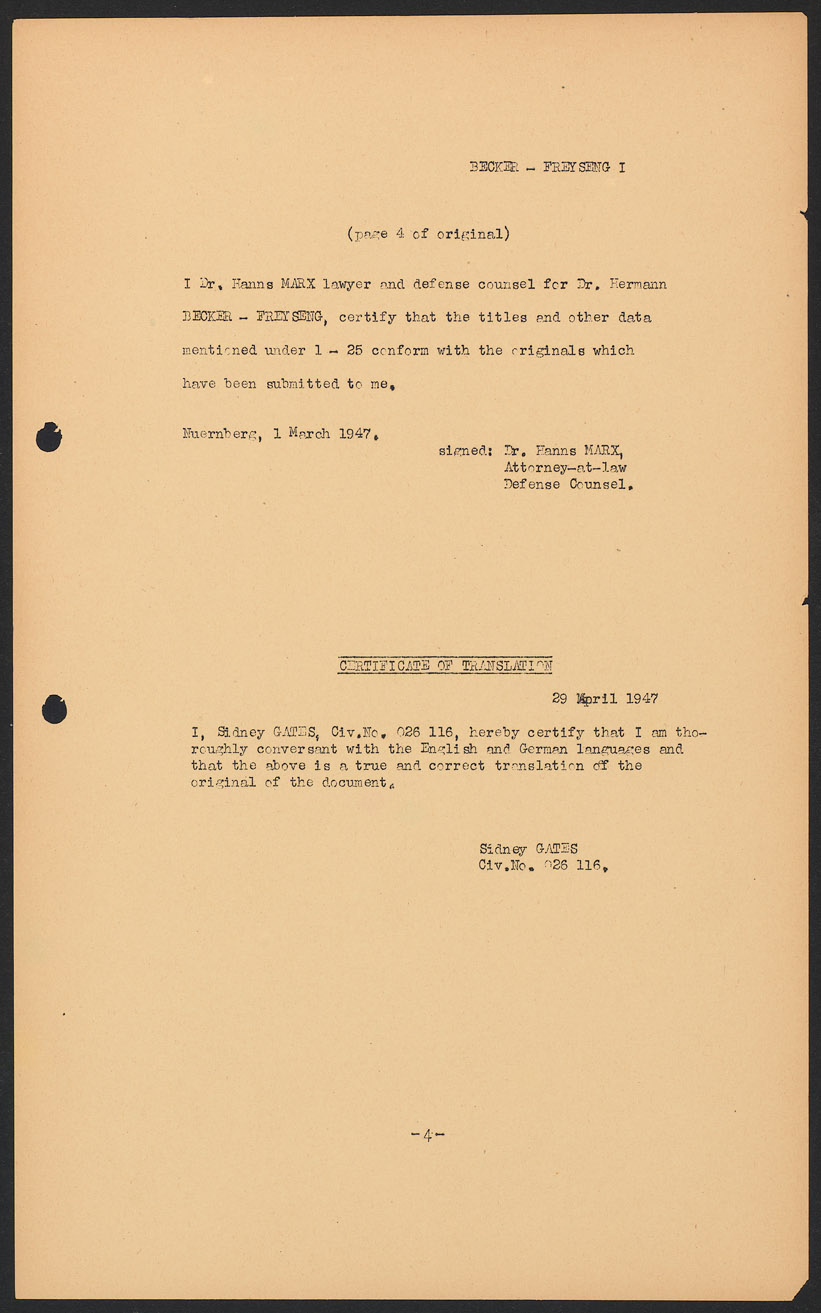 BECKER - FREYSENG I

(page 4 of original)

I Dr. Hanns MARX lawyer and defense counsel for Dr. Hermann BECKER - FREYSENG, certify that the titles and other data mentioned under 1 - 25 conform with the originals which have been submitted to me.

Nuernberg, 1 March 1947.

signed: Dr. Hanns MARX,
Attorney-at-law
Defense Counsel.

CERTIFICATE OF TRANSLATION

29 April 1947

I, Sidney GATES, Civ.No. 026 116, hereby certify that I am thoroughly conversant with the English and German languages and that the above is a true and correct translation of the original of the document.

Sidney GATES
Civ.No. 026 116.

-4-